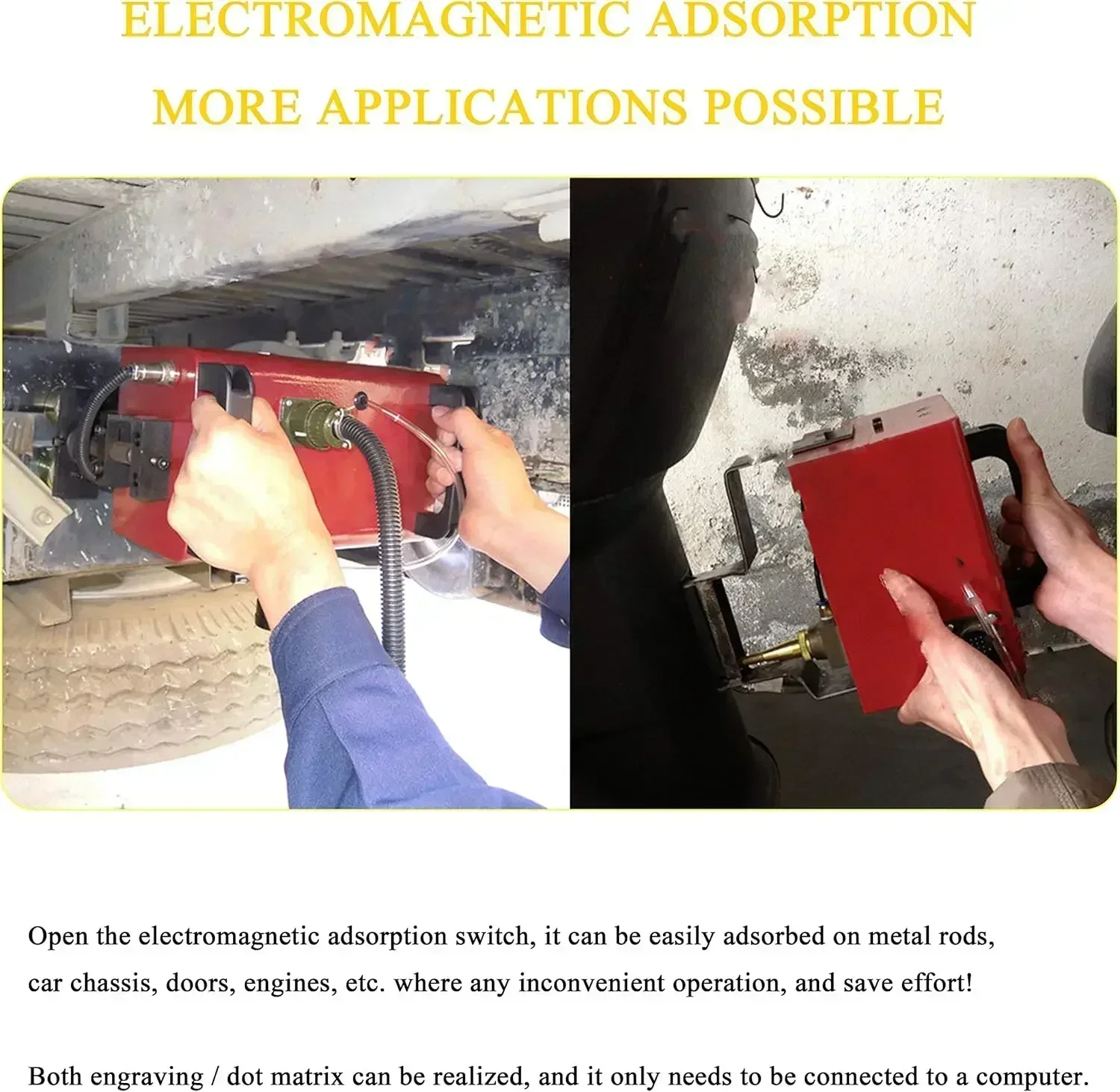 ELECTROMAGNETIC ADSORPTION
MORE APPLICATIONS POSSIBLE

Open the electromagnetic adsorption switch, it can be easily adsorbed on metal rods, car chassis, doors, engines, etc. where any inconvenient operation, and save effort!

Both engraving / dot matrix can be realized, and it only needs to be connected to a computer.